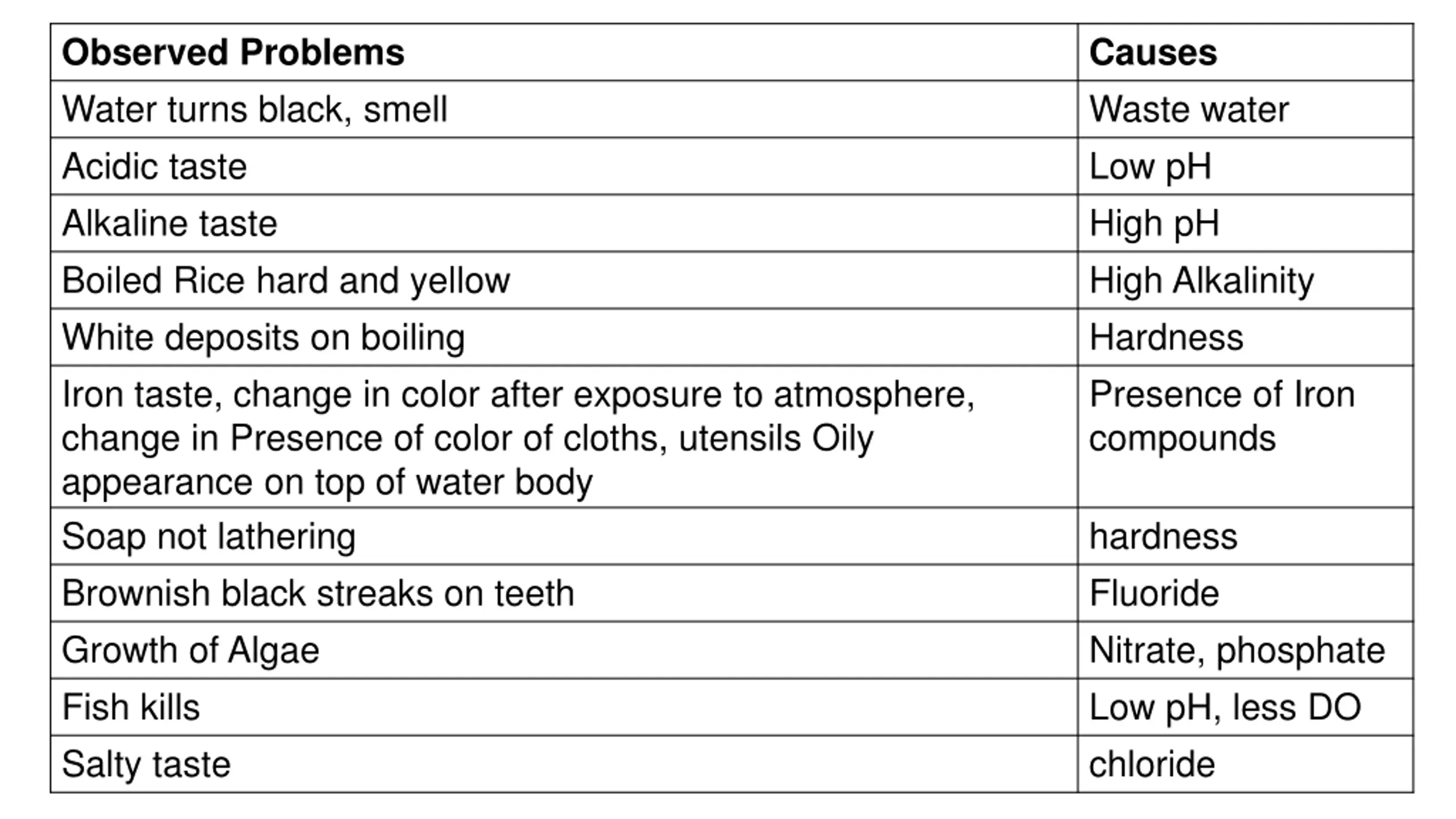 | Observed Problems | Causes |
|---|---|
| Water turns black, smell | Waste water |
| Acidic taste | Low pH |
| Alkaline taste | High pH |
| Boiled Rice hard and yellow | High Alkalinity |
| White deposits on boiling | Hardness |
| Iron taste, change in color after exposure to atmosphere, change in Presence of color of cloths, utensils Oily appearance on top of water body | Presence of Iron compounds |
| Soap not lathering | hardness |
| Brownish black streaks on teeth | Fluoride |
| Growth of Algae | Nitrate, phosphate |
| Fish kills | Low pH, less DO |
| Salty taste | chloride |